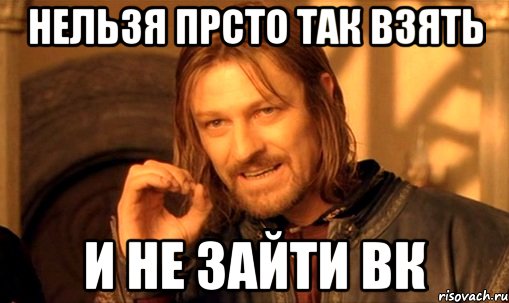 НЕЛЬЗЯ ПРСТО ТАК ВЗЯТЬ

И НЕ ЗАЙТИ ВК

risovach.ru